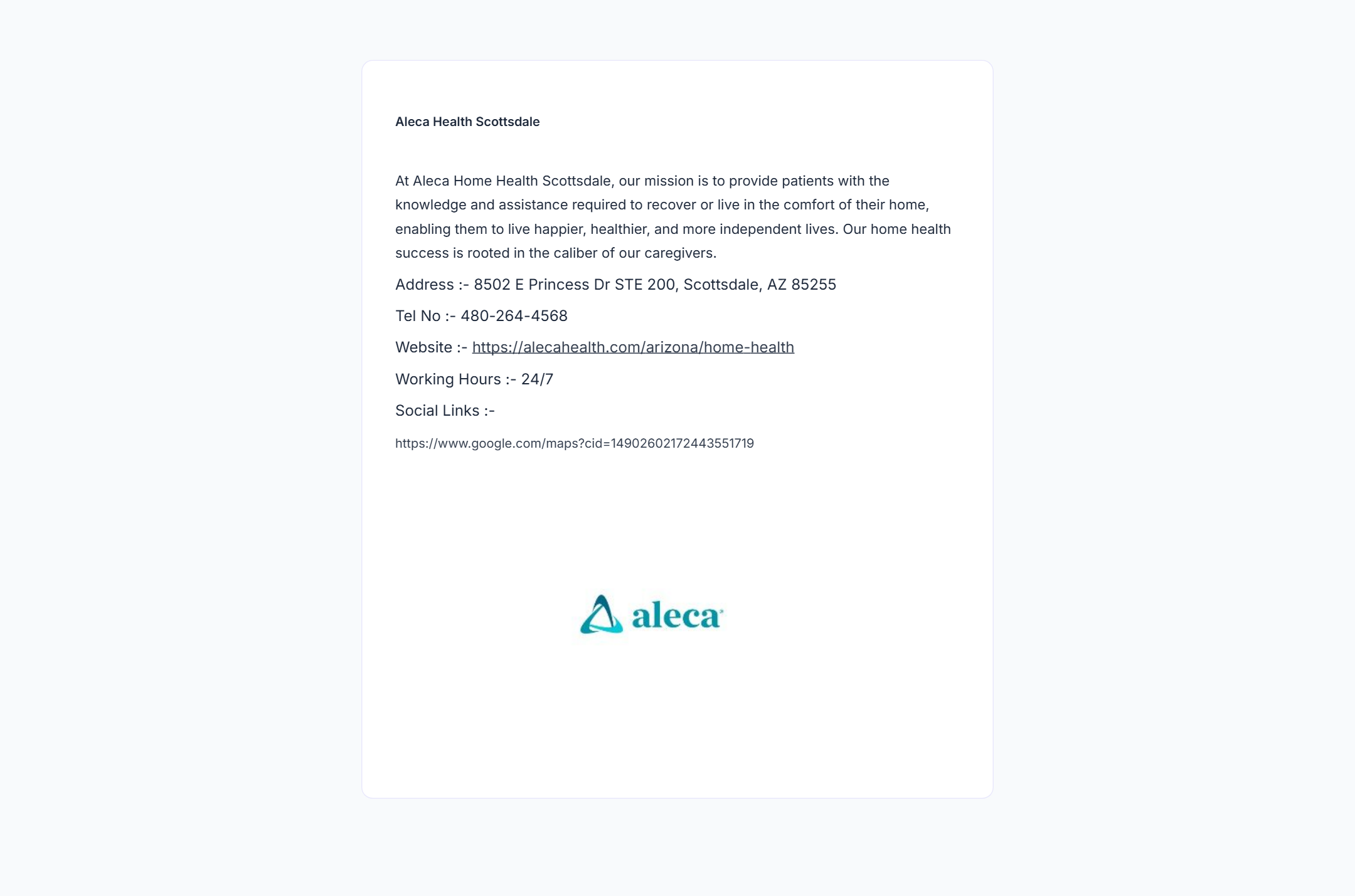 Aleca Health Scottsdale

At Aleca Home Health Scottsdale, our mission is to provide patients with the knowledge and assistance required to recover or live in the comfort of their home, enabling them to live happier, healthier, and more independent lives. Our home health success is rooted in the caliber of our caregivers.

Address :- 8502 E Princess Dr STE 200, Scottsdale, AZ 85255

Tel No :- 480-264-4568

Website :- https://alecahealth.com/arizona/home-health

Working Hours :- 24/7

Social Links :-

https://www.google.com/maps?cid=14902602172443551719

aleca